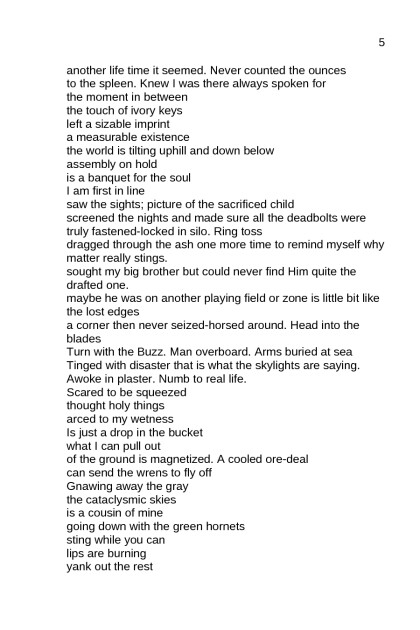 5

another life time it seemed. Never counted the ounces
to the spleen. Knew I was there always spoken for
the moment in between
the touch of ivory keys
left a sizable imprint
a measurable existence
the world is tilting uphill and down below
assembly on hold
is a banquet for the soul
I am first in line
saw the sights; picture of the sacrificed child
screened the nights and made sure all the deadbolts were
truly fastened-locked in silo. Ring toss
dragged through the ash one more time to remind myself why
matter really stings.
sought my big brother but could never find Him quite the
drafted one.
maybe he was on another playing field or zone is little bit like
the lost edges
a corner then never seized-horsed around. Head into the
blades
Turn with the Buzz. Man overboard. Arms buried at sea
Tinged with disaster that is what the skylights are saying.
Awoke in plaster. Numb to real life.
Scared to be squeezed
thought holy things
arced to my wetness
Is just a drop in the bucket
what I can pull out
of the ground is magnetized. A cooled ore-deal
can send the wrens to fly off
Gnawing away the gray
the cataclysmic skies
is a cousin of mine
going down with the green hornets
sting while you can
lips are burning
yank out the rest